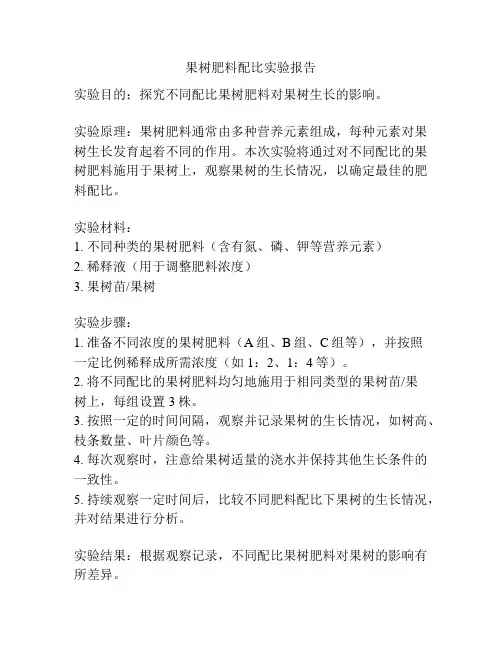 果树肥料配比实验报告

实验目的：探究不同配比果树肥料对果树生长的影响。

实验原理：果树肥料通常由多种营养元素组成，每种元素对果树生长发育起着不同的作用。本次实验将通过对不同配比的果树肥料施用于果树上，观察果树的生长情况，以确定最佳的肥料配比。

实验材料：
1. 不同种类的果树肥料（含有氮、磷、钾等营养元素）
2. 稀释液（用于调整肥料浓度）
3. 果树苗/果树

实验步骤：
1. 准备不同浓度的果树肥料（A 组、B 组、C 组等），并按照一定比例稀释成所需浓度（如 1：2、1：4 等）。
2. 将不同配比的果树肥料均匀地施用于相同类型的果树苗/果树上，每组设置 3 株。
3. 按照一定的时间间隔，观察并记录果树的生长情况，如树高、枝条数量、叶片颜色等。
4. 每次观察时，注意给果树适量的浇水并保持其他生长条件的一致性。
5. 持续观察一定时间后，比较不同肥料配比下果树的生长情况，并对结果进行分析。

实验结果：根据观察记录，不同配比果树肥料对果树的影响有所差异。